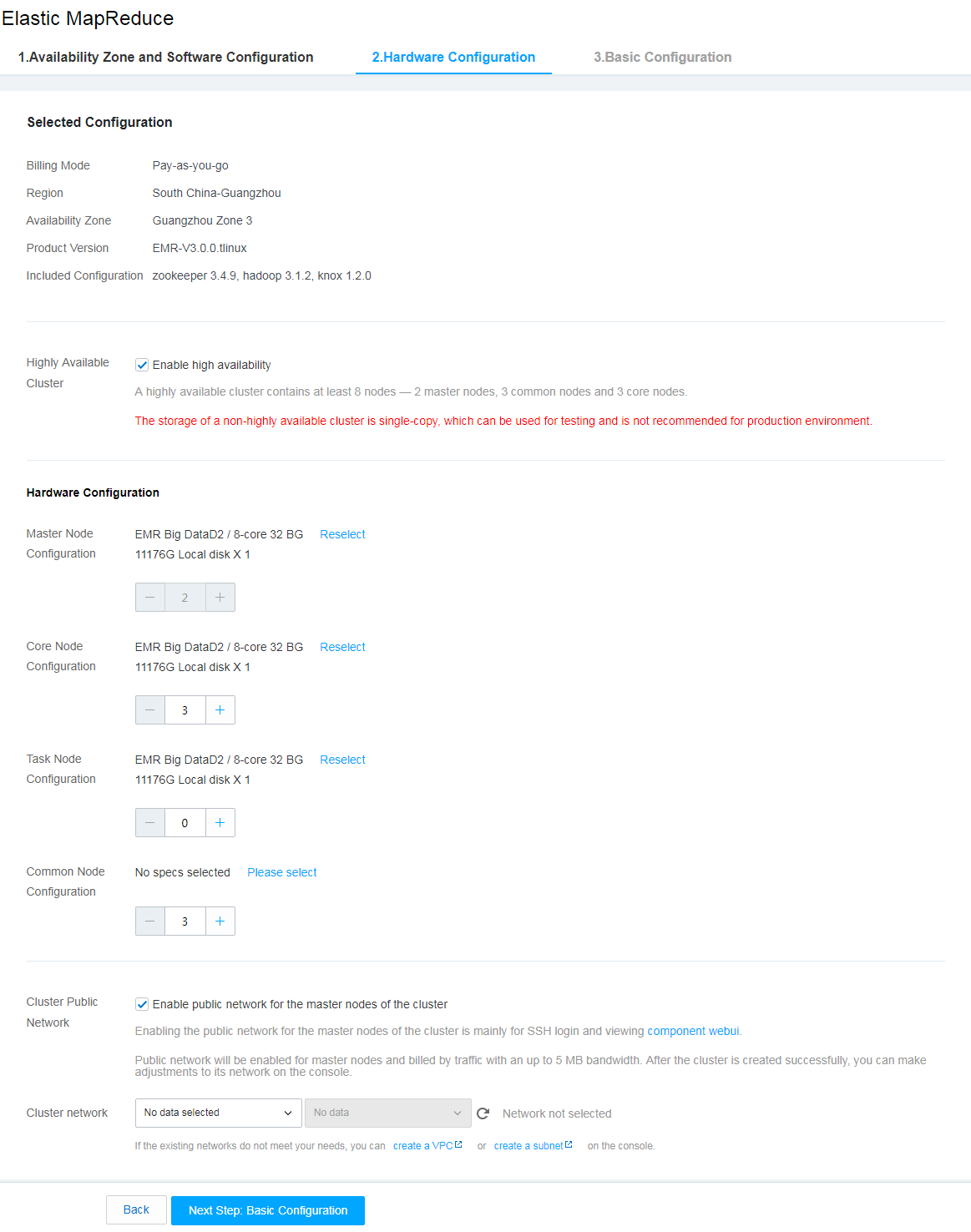 Elastic MapReduce

1.Availability Zone and Software Configuration 2.Hardware Configuration 3.Basic Configuration

Selected Configuration

Billing Mode Pay-as-you-go
Region South China-Guangzhou
Availability Zone Guangzhou Zone 3
Product Version EMR-V3.0.0.tlinux
Included Configuration zookeeper 3.4.9, hadoop 3.1.2, knox 1.2.0

Highly Available Cluster
Enable high availability
A highly available cluster contains at least 8 nodes — 2 master nodes, 3 common nodes and 3 core nodes.
The storage of a non-highly available cluster is single-copy, which can be used for testing and is not recommended for production environment.

Hardware Configuration

Master Node Configuration
EMR Big DataD2 / 8-core 32 BG Reselect
11176G Local disk X 1
2

Core Node Configuration
EMR Big DataD2 / 8-core 32 BG Reselect
11176G Local disk X 1
3

Task Node Configuration
EMR Big DataD2 / 8-core 32 BG Reselect
11176G Local disk X 1
0

Common Node Configuration
No specs selected Please select
3

Cluster Public Network
Enable public network for the master nodes of the cluster
Enabling the public network for the master nodes of the cluster is mainly for SSH login and viewing component webui.
Public network will be enabled for master nodes and billed by traffic with an up to 5 MB bandwidth. After the cluster is created successfully, you can make adjustments to its network on the console.

Cluster network No data selected No data Network not selected
If the existing networks do not meet your needs, you can create a VPC or create a subnet on the console.

Back Next Step: Basic Configuration